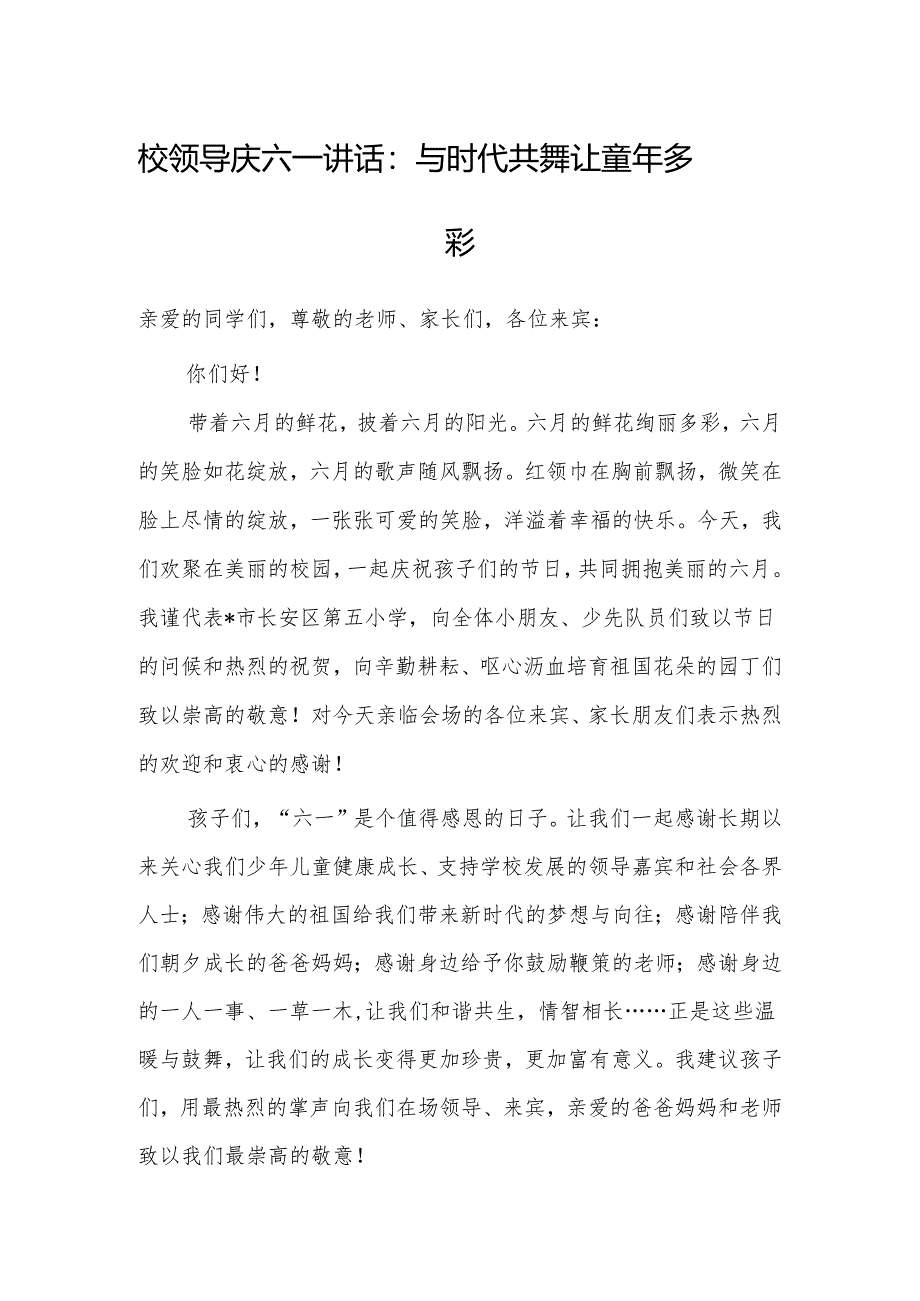 校领导庆六一讲话：与时代共舞让童年多彩

亲爱的同学们，尊敬的老师、家长们，各位来宾：

你们好！

带着六月的鲜花，披着六月的阳光。六月的鲜花绚丽多彩，六月的笑脸如花绽放，六月的歌声随风飘扬。红领巾在胸前飘扬，微笑在脸上尽情的绽放，一张张可爱的笑脸，洋溢着幸福的快乐。今天，我们欢聚在美丽的校园，一起庆祝孩子们的节日，共同拥抱美丽的六月。我谨代表*市长安区第五小学，向全体小朋友、少先队员们致以节日的问候和热烈的祝贺，向辛勤耕耘、呕心沥血培育祖国花朵的园丁们致以崇高的敬意！对今天亲临会场的各位来宾、家长朋友们表示热烈的欢迎和衷心的感谢！

孩子们，“六一”是个值得感恩的日子。让我们一起感谢长期以来关心我们少年儿童健康成长、支持学校发展的领导嘉宾和社会各界人士；感谢伟大的祖国给我们带来新时代的梦想与向往；感谢陪伴我们朝夕成长的爸爸妈妈；感谢身边给予你鼓励鞭策的老师；感谢身边的一人一事、一草一木，让我们和谐共生，情智相长……正是这些温暖与鼓舞，让我们的成长变得更加珍贵，更加富有意义。我建议孩子们，用最热烈的掌声向我们在场领导、来宾，亲爱的爸爸妈妈和老师致以我们最崇高的敬意！